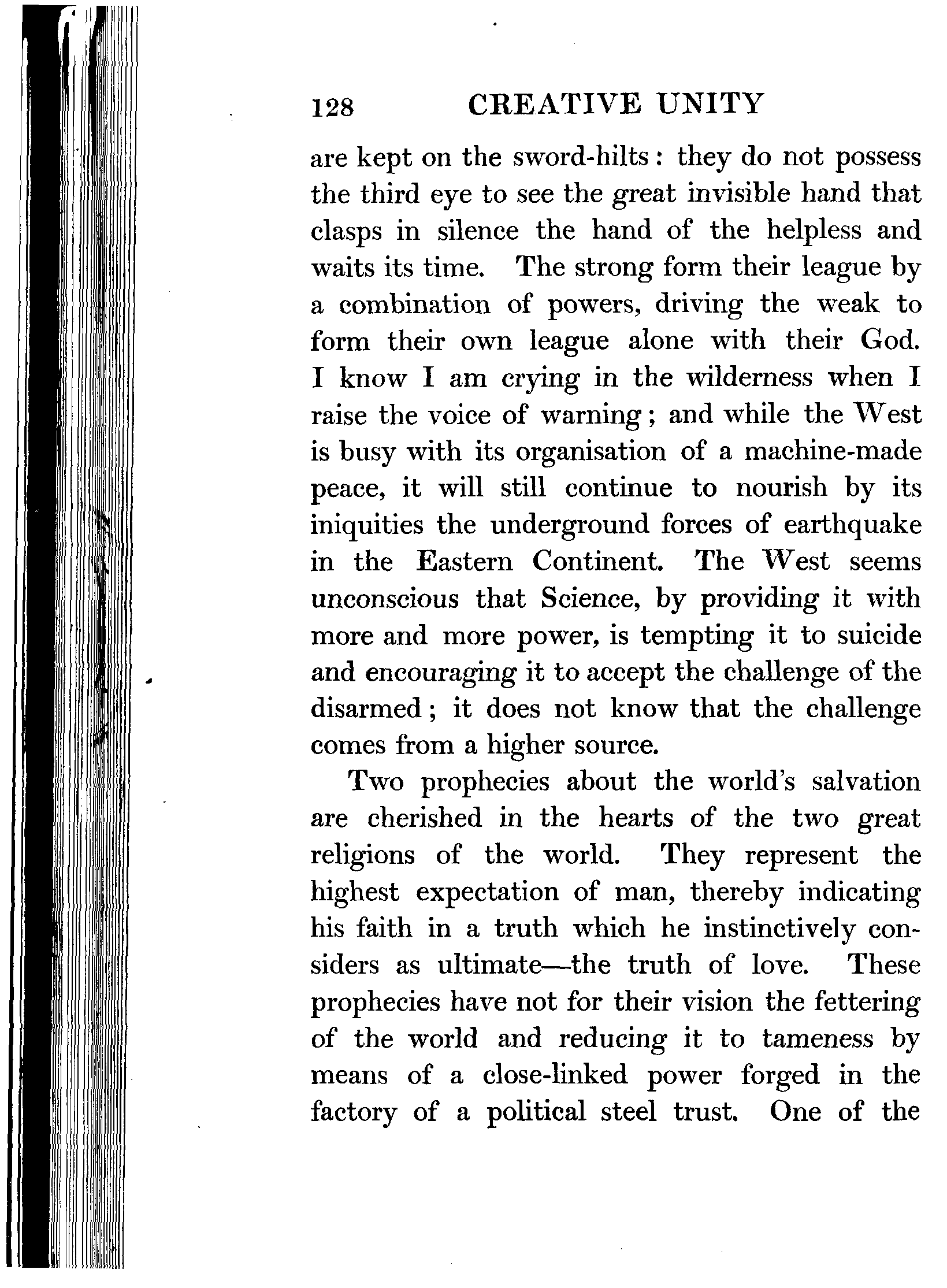 128 CREATIVE UNITY

are kept on the sword-hilts: they do not possess the third eye to see the great invisible hand that clasps in silence the hand of the helpless and waits its time. The strong form their league by a combination of powers, driving the weak to form their own league alone with their God. I know I am crying in the wilderness when I raise the voice of warning; and while the West is busy with its organisation of a machine-made peace, it will still continue to nourish by its iniquities the underground forces of earthquake in the Eastern Continent. The West seems unconscious that Science, by providing it with more and more power, is tempting it to suicide and encouraging it to accept the challenge of the disarmed; it does not know that the challenge comes from a higher source.

Two prophecies about the world's salvation are cherished in the hearts of the two great religions of the world. They represent the highest expectation of man, thereby indicating his faith in a truth which he instinctively considers as ultimate—the truth of love. These prophecies have not for their vision the fettering of the world and reducing it to tameness by means of a close-linked power forged in the factory of a political steel trust. One of the